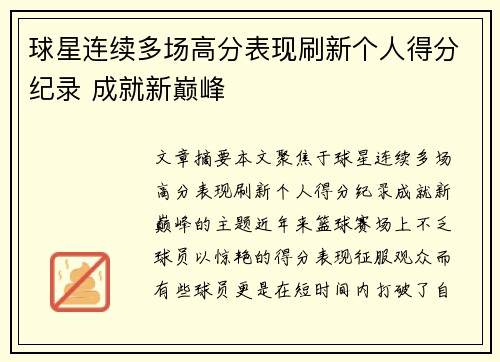 球星连续多场高分表现刷新个人得分纪录 成就新巅峰

文章摘要本文聚焦于球星连续多场高分表现刷新个人得分纪录成就新巅峰的主题近年来篮球赛场上不乏球员以惊艳的得分表现征服观众而有些球员更是在短时间内打破了自